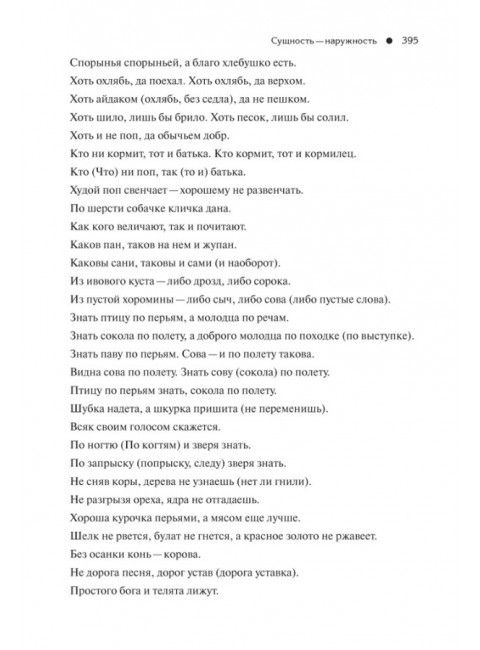 Сущность — наружность ● 395

Спорынья спорыньей, а благо хлебушко есть.

Хоть охлябь, да поехал. Хоть охлябь, да верхом.

Хоть айдаком (охлябь, без седла), да не пешком.

Хоть шило, лишь бы брило. Хоть песок, лишь бы солил.

Хоть и не поп, да обычьем добр.

Кто ни кормит, тот и батька. Кто кормит, тот и кормилец.

Кто (Что) ни поп, так (то и) батька.

Худой поп свенчает — хорошему не развенчать.

По шерсти собачке кличка дана.

Как кого величают, так и почитают.

Каков пан, таков на нем и жупан.

Каковы сани, таковы и сами (и наоборот).

Из ивового куста — либо дрозд, либо сорока.

Из пустой хоромины — либо сыч, либо сова (либо пустые слова).

Знать птицу по перьям, а молодца по речам.

Знать сокола по полету, а доброго молодца по походке (по выступке).

Знать паву по перьям. Сова — и по полету такова.

Видна сова по полету. Знать сову (сокола) по полету.

Птицу по перьям знать, сокола по полету.

Шубка надета, а шкурка пришита (не переменишь).

Всяк своим голосом скажется.

По ногтю (По когтям) и зверя знать.

По запрыску (попрыску, следу) зверя знать.

Не сняв коры, дерева не узнаешь (нет ли гнили).

Не разгрызя ореха, ядра не отгадаешь.

Хороша курочка перьями, а мясом еще лучше.

Шелк не рвется, булат не гнется, а красное золото не ржавеет.

Без осанки конь — корова.

Не дорога песня, дорог устав (дорога уставка).

Простого бога и телята лижут.